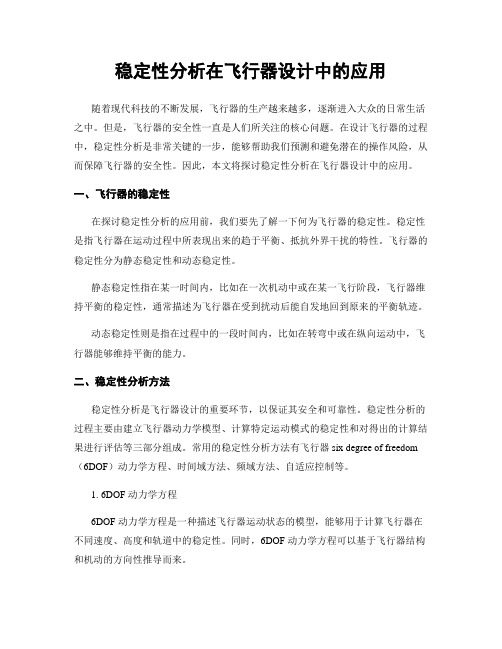 稳定性分析在飞行器设计中的应用

随着现代科技的不断发展，飞行器的生产越来越多，逐渐进入大众的日常生活之中。但是，飞行器的安全性一直是人们所关注的核心问题。在设计飞行器的过程中，稳定性分析是非常关键的一步，能够帮助我们预测和避免潜在的操作风险，从而保障飞行器的安全性。因此，本文将探讨稳定性分析在飞行器设计中的应用。

一、飞行器的稳定性

在探讨稳定性分析的应用前，我们要先了解一下何为飞行器的稳定性。稳定性是指飞行器在运动过程中所表现出来的趋于平衡、抵抗外界干扰的特性。飞行器的稳定性分为静态稳定性和动态稳定性。

静态稳定性指在某一时间内，比如在一次机动中或在某一飞行阶段，飞行器维持平衡的稳定性，通常描述为飞行器在受到扰动后能自发地回到原来的平衡轨迹。

动态稳定性则是指在过程中的一段时间内，比如在转弯中或在纵向运动中，飞行器能够维持平衡的能力。

二、稳定性分析方法

稳定性分析是飞行器设计的重要环节，以保证其安全和可靠性。稳定性分析的过程主要由建立飞行器动力学模型、计算特定运动模式的稳定性和对得出的计算结果进行评估等三部分组成。常用的稳定性分析方法有飞行器 six degree of freedom（6DOF）动力学方程、时间域方法、频域方法、自适应控制等。

1. 6DOF 动力学方程

6DOF 动力学方程是一种描述飞行器运动状态的模型，能够用于计算飞行器在不同速度、高度和轨道中的稳定性。同时，6DOF 动力学方程可以基于飞行器结构和机动的方向性推导而来。